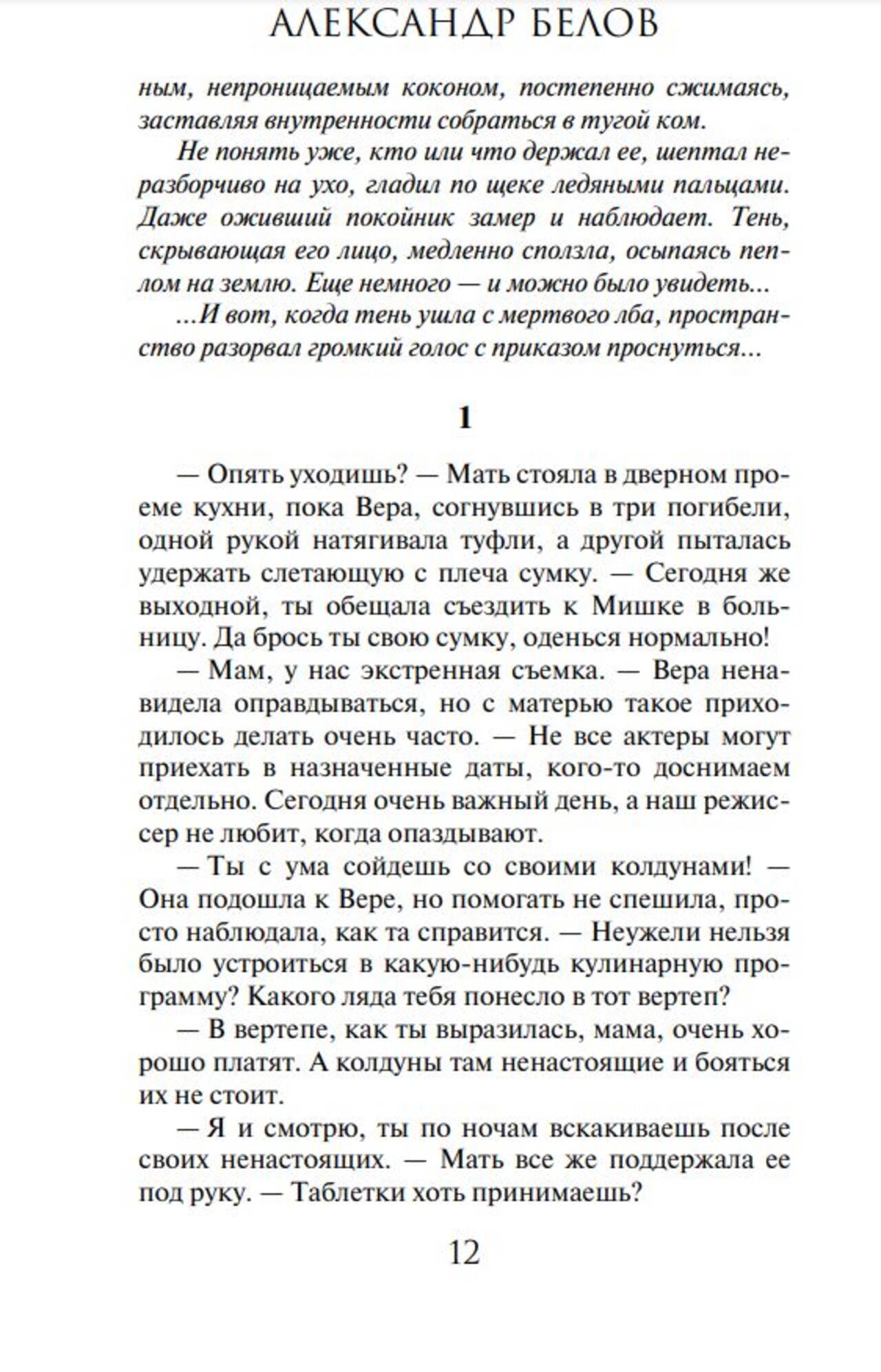 АЛЕКСАНДР БЕЛОВ

ным, непроницаемым коконом, постепенно сжимаясь, заставляя внутренности собраться в тугой ком.

Не понять уже, кто или что держал ее, шептал неразборчиво на ухо, гладил по щеке ледяными пальцами. Даже оживший покойник замер и наблюдает. Тень, скрывающая его лицо, медленно сползла, осыпаясь пеплом на землю. Еще немного — и можно было увидеть...

...И вот, когда тень ушла с мертвого лба, пространство разорвал громкий голос с приказом проснуться...

1

— Опять уходишь? — Мать стояла в дверном проеме кухни, пока Вера, согнувшись в три погибели, одной рукой натягивала туфли, а другой пыталась удержать слетающую с плеча сумку. — Сегодня же выходной, ты обещала съездить к Мишке в больницу. Да брось ты свою сумку, оденься нормально!

— Мам, у нас экстренная съемка. — Вера ненавидела оправдываться, но с матерью такое приходилось делать очень часто. — Не все актеры могут приехать в назначенные даты, кого-то доснимаем отдельно. Сегодня очень важный день, а наш режиссер не любит, когда опаздывают.

— Ты с ума сойдешь со своими колдунами! — Она подошла к Вере, но помогать не спешила, просто наблюдала, как та справится. — Неужели нельзя было устроиться в какую-нибудь кулинарную программу? Какого ляда тебя понесло в тот вертеп?

— В вертепе, как ты выразилась, мама, очень хорошо платят. А колдуны там ненастоящие и бояться их не стоит.

— Я и смотрю, ты по ночам вскакиваешь после своих ненастоящих. — Мать все же поддержала ее под руку. — Таблетки хоть принимаешь?

12